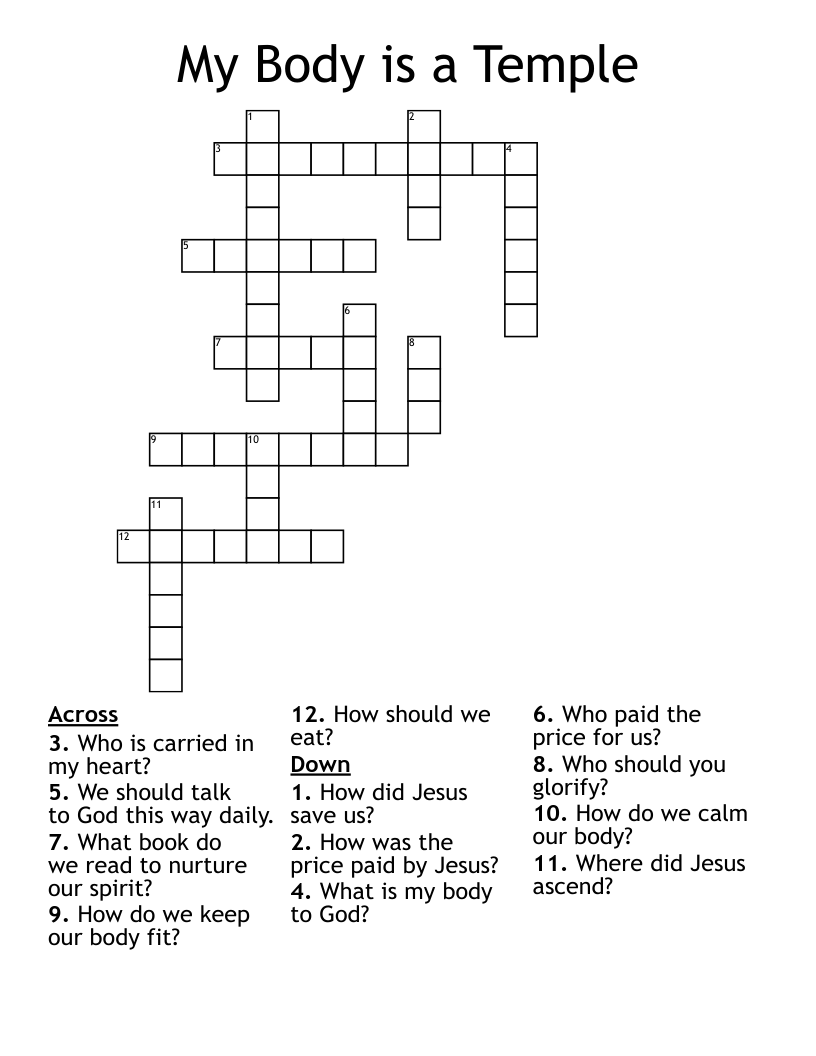 My Body is a Temple

1
2
3
4
5
6
7
8
9
10
11
12

Across
3. Who is carried in my heart?
5. We should talk to God this way daily.
7. What book do we read to nurture our spirit?
9. How do we keep our body fit?

12. How should we eat?

Down
1. How did Jesus save us?
2. How was the price paid by Jesus?
4. What is my body to God?

6. Who paid the price for us?
8. Who should you glorify?
10. How do we calm our body?
11. Where did Jesus ascend?